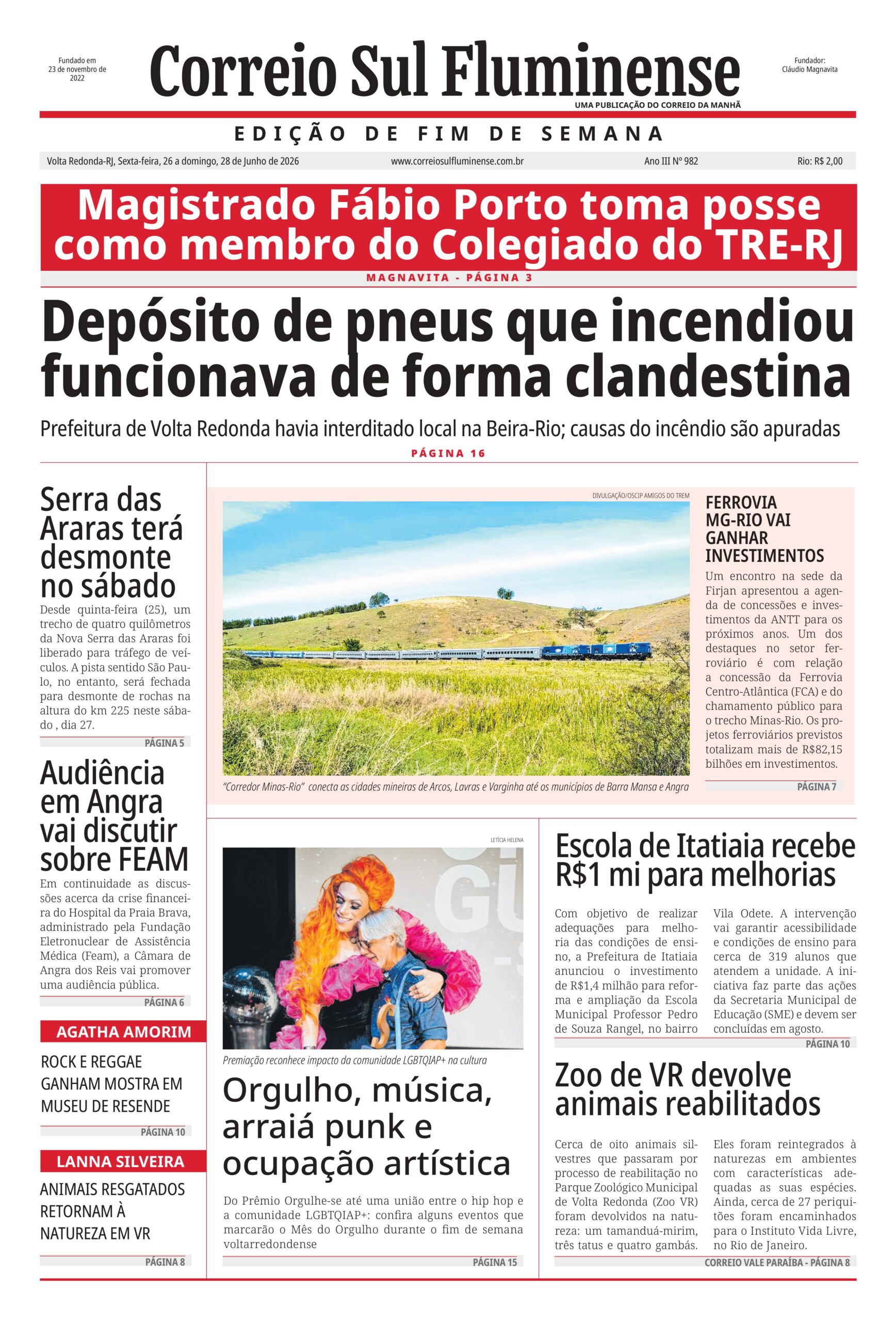 Fundado em 23 de novembro de 2022

Correio Sul Fluminense

Fundador: Cláudio Magnavita

UMA PUBLICAÇÃO DO CORREIO DA MANHÃ

EDIÇÃO DE FIM DE SEMANA

Volta Redonda-RJ, Sexta-feira, 26 a domingo, 28 de Junho de 2026 www.correiosulfluminense.com.br Ano III Nº 982 Rio: R$ 2,00

Magistrado Fábio Porto toma posse como membro do Colegiado do TRE-RJ

MAGNAVITA - PÁGINA 3

Depósito de pneus que incendiou funcionava de forma clandestina

Prefeitura de Volta Redonda havia interditado local na Beira-Rio; causas do incêndio são apuradas

PÁGINA 16

Serra das Araras terá desmonte no sábado

Desde quinta-feira (25), um trecho de quatro quilômetros da Nova Serra das Araras foi liberado para tráfego de veículos. A pista sentido São Paulo, no entanto, será fechada para desmonte de rochas na altura do km 225 neste sábado , dia 27.

PÁGINA 5

Audiência em Angra vai discutir sobre FEAM

Em continuidade as discussões acerca da crise financeira do Hospital da Praia Brava, administrado pela Fundação Eletronuclear de Assistência Médica (Feam), a Câmara de Angra dos Reis vai promover uma audiência pública.

PÁGINA 6

AGATHA AMORIM

ROCK E REGGAE GANHAM MOSTRA EM MUSEU DE RESENDE

PÁGINA 10

LANNA SILVEIRA

ANIMAIS RESGATADOS RETORNAM À NATUREZA EM VR

PÁGINA 8

DIVULGAÇÃO/OSCIP AMIGOS DO TREM

"Corredor Minas-Rio" conecta as cidades mineiras de Arcos, Lavras e Varginha até os municípios de Barra Mansa e Angra

FERROVIA MG-RIO VAI GANHAR INVESTIMENTOS

Um encontro na sede da Firjan apresentou a agenda de concessões e investimentos da ANTT para os próximos anos. Um dos destaques no setor ferroviário é com relação a concessão da Ferrovia Centro-Atlântica (FCA) e do chamamento público para o trecho Minas-Rio. Os projetos ferroviários previstos totalizam mais de R$82,15 bilhões em investimentos.

PÁGINA 7

LETÍCIA HELENA

Premiação reconhece impacto da comunidade LGBTQIAP+ na cultura

Orgulho, música, arraiá punk e ocupação artística

Do Prêmio Orgulhe-se até uma união entre o hip hop e a comunidade LGBTQIAP+: confira alguns eventos que marcarão o Mês do Orgulho durante o fim de semana voltarredondense

PÁGINA 15

Escola de Itatiaia recebe R$1 mi para melhorias

Com objetivo de realizar adequações para melhoria das condições de ensino, a Prefeitura de Itatiaia anunciou o investimento de R$1,4 milhão para reforma e ampliação da Escola Municipal Professor Pedro de Souza Rangel, no bairro Vila Odete. A intervenção vai garantir acessibilidade e condições de ensino para cerca de 319 alunos que atendem a unidade. A iniciativa faz parte das ações da Secretaria Municipal de Educação (SME) e devem ser concluídas em agosto.

PÁGINA 10

Zoo de VR devolve animais reabilitados

Cerca de oito animais silvestres que passaram por processo de reabilitação no Parque Zoológico Municipal de Volta Redonda (Zoo VR) foram devolvidos na natureza: um tamanduá-mirim, três tatus e quatro gambás. Eles foram reintegrados à naturezas em ambientes com características adequadas as suas espécies. Ainda, cerca de 27 periquitões foram encaminhados para o Instituto Vida Livre, no Rio de Janeiro.

CORREIO VALE PARAÍBA - PÁGINA 8